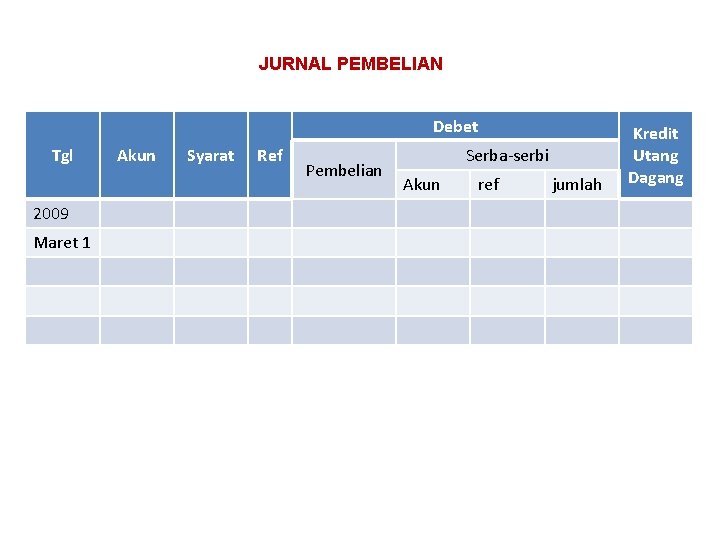 JURNAL PEMBELIAN

| Tgl | Akun | Syarat | Ref | Debet | | | | Kredit Utang Dagang |
|---|---|---|---|---|---|---|---|---|
| | | | | Pembelian | Serba-serbi | | | |
| | | | | | Akun | ref | jumlah | |
| 2009 | | | | | | | | |
| Maret 1 | | | | | | | | |
| | | | | | | | | |
| | | | | | | | | |
| | | | | | | | | |